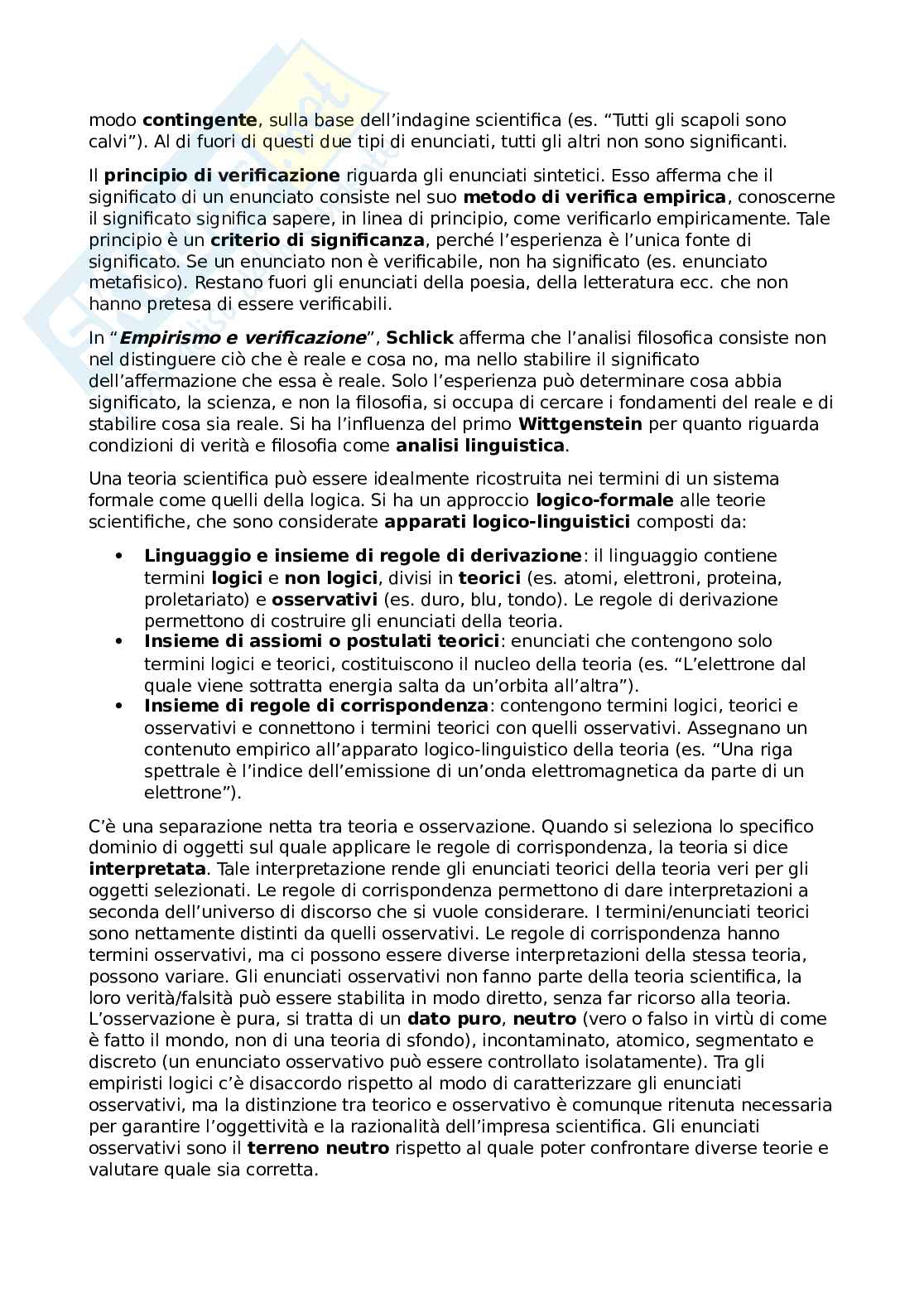 modo contingente, sulla base dell'indagine scientifica (es. "Tutti gli scapoli sono calvi"). Al di fuori di questi due tipi di enunciati, tutti gli altri non sono significanti.

Il principio di verificazione riguarda gli enunciati sintetici. Esso afferma che il significato di un enunciato consiste nel suo metodo di verifica empirica, conoscerne il significato significa sapere, in linea di principio, come verificarlo empiricamente. Tale principio è un criterio di significanza, perché l'esperienza è l'unica fonte di significato. Se un enunciato non è verificabile, non ha significato (es. enunciato metafisico). Restano fuori gli enunciati della poesia, della letteratura ecc. che non hanno pretesa di essere verificabili.

In "Empirismo e verificazione", Schlick afferma che l'analisi filosofica consiste non nel distinguere ciò che è reale e cosa no, ma nello stabilire il significato dell'affermazione che essa è reale. Solo l'esperienza può determinare cosa abbia significato, la scienza, e non la filosofia, si occupa di cercare i fondamenti del reale e di stabilire cosa sia reale. Si ha l'influenza del primo Wittgenstein per quanto riguarda condizioni di verità e filosofia come analisi linguistica.

Una teoria scientifica può essere idealmente ricostruita nei termini di un sistema formale come quelli della logica. Si ha un approccio logico-formale alle teorie scientifiche, che sono considerate apparati logico-linguistici composti da:

• Linguaggio e insieme di regole di derivazione: il linguaggio contiene termini logici e non logici, divisi in teorici (es. atomi, elettroni, proteina, proletariato) e osservativi (es. duro, blu, tondo). Le regole di derivazione permettono di costruire gli enunciati della teoria.
• Insieme di assiomi o postulati teorici: enunciati che contengono solo termini logici e teorici, costituiscono il nucleo della teoria (es. "L'elettrone dal quale viene sottratta energia salta da un'orbita all'altra").
• Insieme di regole di corrispondenza: contengono termini logici, teorici e osservativi e connettono i termini teorici con quelli osservativi. Assegnano un contenuto empirico all'apparato logico-linguistico della teoria (es. "Una riga spettrale è l'indice dell'emissione di un'onda elettromagnetica da parte di un elettrone").

C'è una separazione netta tra teoria e osservazione. Quando si seleziona lo specifico dominio di oggetti sul quale applicare le regole di corrispondenza, la teoria si dice interpretata. Tale interpretazione rende gli enunciati teorici della teoria veri per gli oggetti selezionati. Le regole di corrispondenza permettono di dare interpretazioni a seconda dell'universo di discorso che si vuole considerare. I termini/enunciati teorici sono nettamente distinti da quelli osservativi. Le regole di corrispondenza hanno termini osservativi, ma ci possono essere diverse interpretazioni della stessa teoria, possono variare. Gli enunciati osservativi non fanno parte della teoria scientifica, la loro verità/falsità può essere stabilita in modo diretto, senza far ricorso alla teoria. L'osservazione è pura, si tratta di un dato puro, neutro (vero o falso in virtù di come è fatto il mondo, non di una teoria di sfondo), incontaminato, atomico, segmentato e discreto (un enunciato osservativo può essere controllato isolatamente). Tra gli empiristi logici c'è disaccordo rispetto al modo di caratterizzare gli enunciati osservativi, ma la distinzione tra teorico e osservativo è comunque ritenuta necessaria per garantire l'oggettività e la razionalità dell'impresa scientifica. Gli enunciati osservativi sono il terreno neutro rispetto al quale poter confrontare diverse teorie e valutare quale sia corretta.